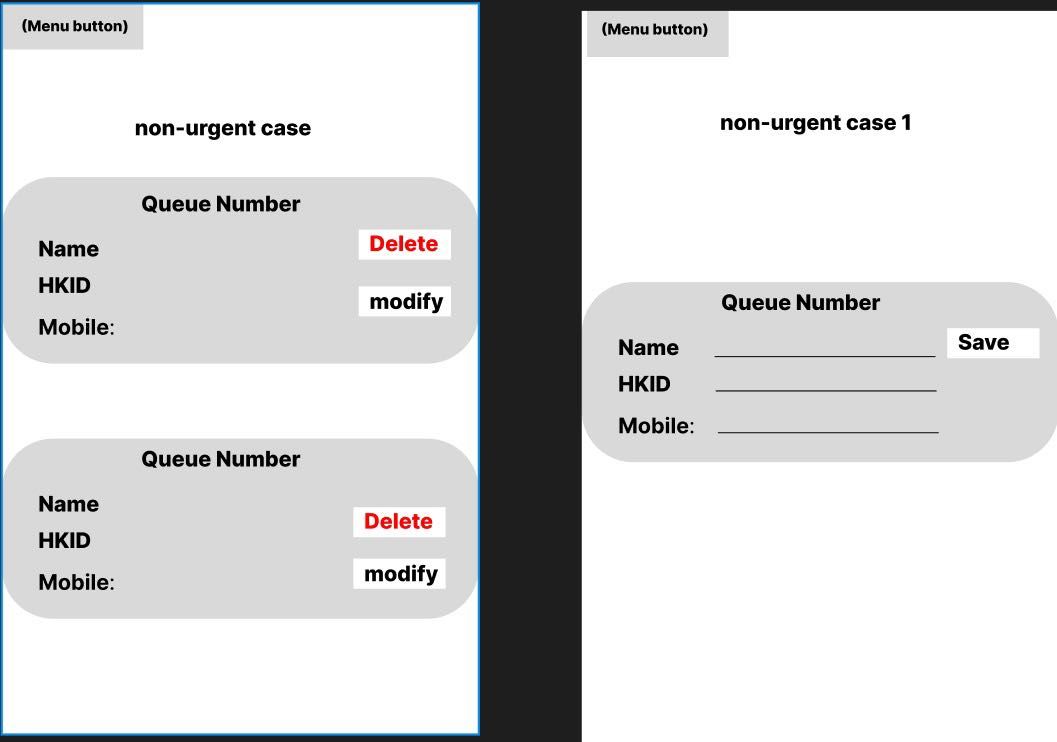 (Menu button)

non-urgent case

Queue Number

Name

Delete

HKID

modify

Mobile:

Queue Number

Name

HKID

Delete

Mobile:

modify

(Menu button)

non-urgent case 1

Queue Number

Name

Save

HKID

Mobile: